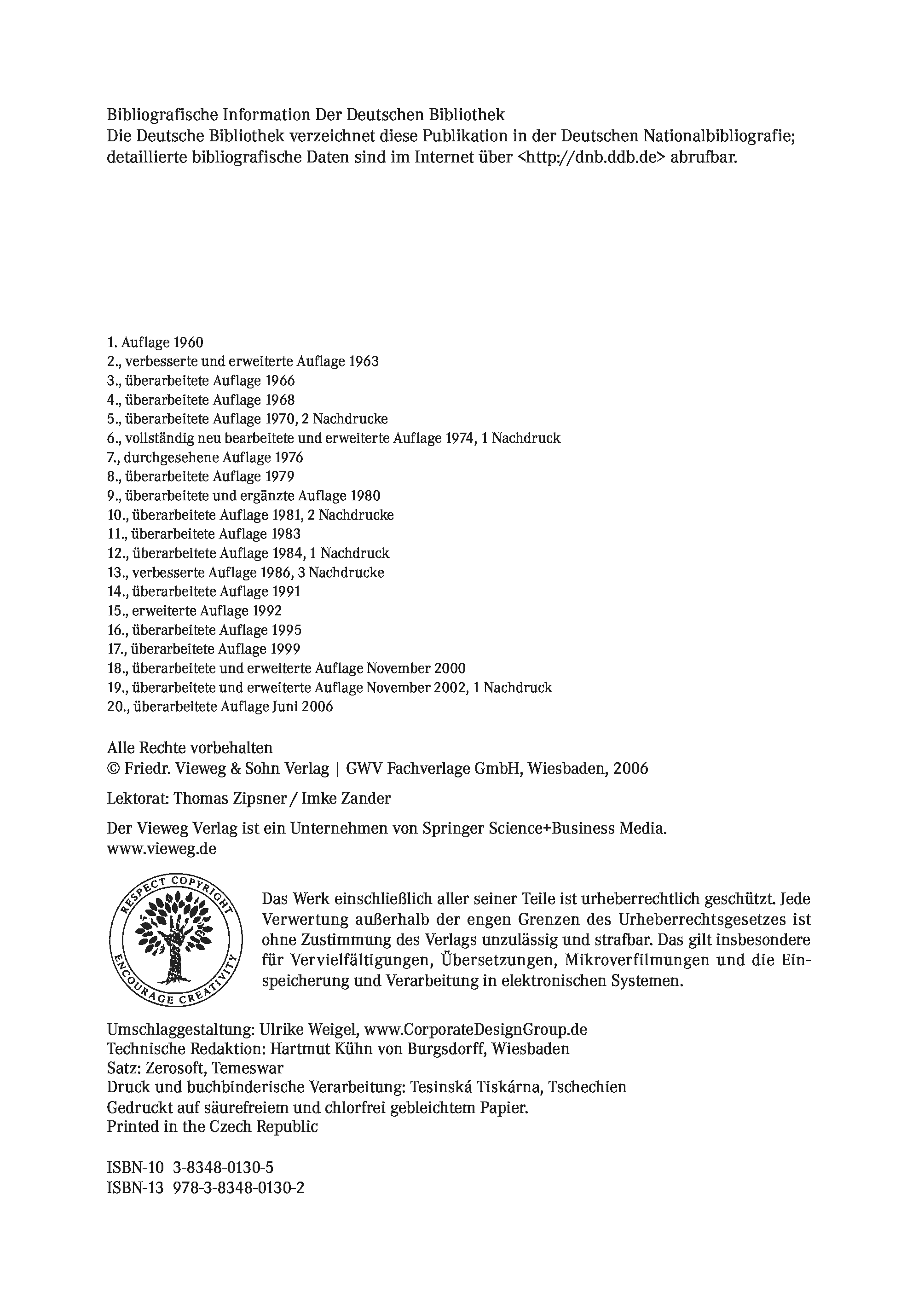 Bibliografische Information Der Deutschen Bibliothek
Die Deutsche Bibliothek verzeichnet diese Publikation in der Deutschen Nationalbibliografie; detaillierte bibliografische Daten sind im Internet über <http://dnb.ddb.de> abrufbar.

1. Auflage 1960
2., verbesserte und erweiterte Auflage 1963
3., überarbeitete Auflage 1966
4., überarbeitete Auflage 1968
5., überarbeitete Auflage 1970, 2 Nachdrucke
6., vollständig neu bearbeitete und erweiterte Auflage 1974, 1 Nachdruck
7., durchgesehene Auflage 1976
8., überarbeitete Auflage 1979
9., überarbeitete und ergänzte Auflage 1980
10., überarbeitete Auflage 1981, 2 Nachdrucke
11., überarbeitete Auflage 1983
12., überarbeitete Auflage 1984, 1 Nachdruck
13., verbesserte Auflage 1986, 3 Nachdrucke
14., überarbeitete Auflage 1991
15., erweiterte Auflage 1992
16., überarbeitete Auflage 1995
17., überarbeitete Auflage 1999
18., überarbeitete und erweiterte Auflage November 2000
19., überarbeitete und erweiterte Auflage November 2002, 1 Nachdruck
20., überarbeitete Auflage Juni 2006

Alle Rechte vorbehalten
© Friedr. Vieweg & Sohn Verlag | GWV Fachverlage GmbH, Wiesbaden, 2006

Lektorat: Thomas Zipsner / Imke Zander

Der Vieweg Verlag ist ein Unternehmen von Springer Science+Business Media.
www.vieweg.de

RESPECT COPYRIGHT
ENCOURAGE CREATIVITY

Das Werk einschließlich aller seiner Teile ist urheberrechtlich geschützt. Jede Verwertung außerhalb der engen Grenzen des Urheberrechtsgesetzes ist ohne Zustimmung des Verlags unzulässig und strafbar. Das gilt insbesondere für Vervielfältigungen, Übersetzungen, Mikroverfilmungen und die Einspeicherung und Verarbeitung in elektronischen Systemen.

Umschlaggestaltung: Ulrike Weigel, www.CorporateDesignGroup.de
Technische Redaktion: Hartmut Kühn von Burgsdorff, Wiesbaden
Satz: Zerosoft, Temeswar
Druck und buchbinderische Verarbeitung: Tesinská Tiskárna, Tschechien
Gedruckt auf säurefreiem und chlorfrei gebleichtem Papier.
Printed in the Czech Republic

ISBN-10 3-8348-0130-5
ISBN-13 978-3-8348-0130-2